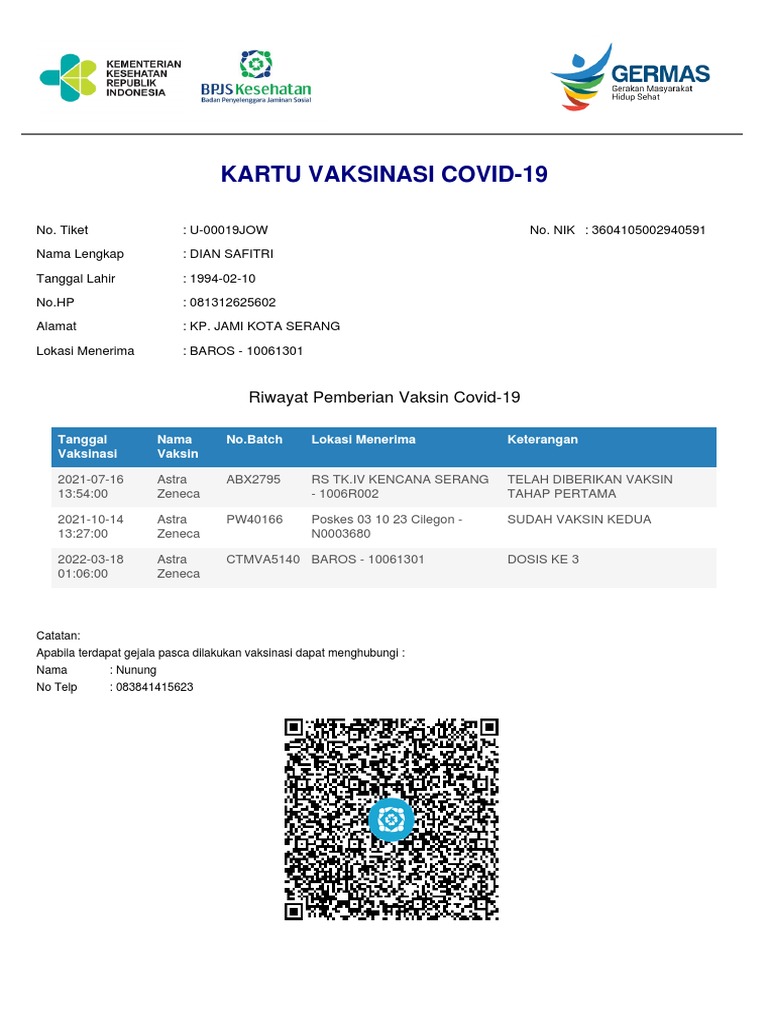 KEMENTERIAN KESEHATAN REPUBLIK INDONESIA

BPJS Kesehatan
Badan Penyelenggara Jaminan Sosial

GERMAS
Gerakan Masyarakat Hidup Sehat

KARTU VAKSINASI COVID-19

No. Tiket : U-00019JOW
No. NIK : 3604105002940591
Nama Lengkap : DIAN SAFITRI
Tanggal Lahir : 1994-02-10
No.HP : 081312625602
Alamat : KP. JAMI KOTA SERANG
Lokasi Menerima : BAROS - 10061301

Riwayat Pemberian Vaksin Covid-19

| Tanggal Vaksinasi | Nama Vaksin | No.Batch | Lokasi Menerima | Keterangan |
|---|---|---|---|---|
| 2021-07-16 13:54:00 | Astra Zeneca | ABX2795 | RS TK.IV KENCANA SERANG - 1006R002 | TELAH DIBERIKAN VAKSIN TAHAP PERTAMA |
| 2021-10-14 13:27:00 | Astra Zeneca | PW40166 | Poskes 03 10 23 Cilegon - N0003680 | SUDAH VAKSIN KEDUA |
| 2022-03-18 01:06:00 | Astra Zeneca | CTMVA5140 | BAROS - 10061301 | DOSIS KE 3 |

Catatan:
Apabila terdapat gejala pasca dilakukan vaksinasi dapat menghubungi :
Nama : Nunung
No Telp : 083841415623